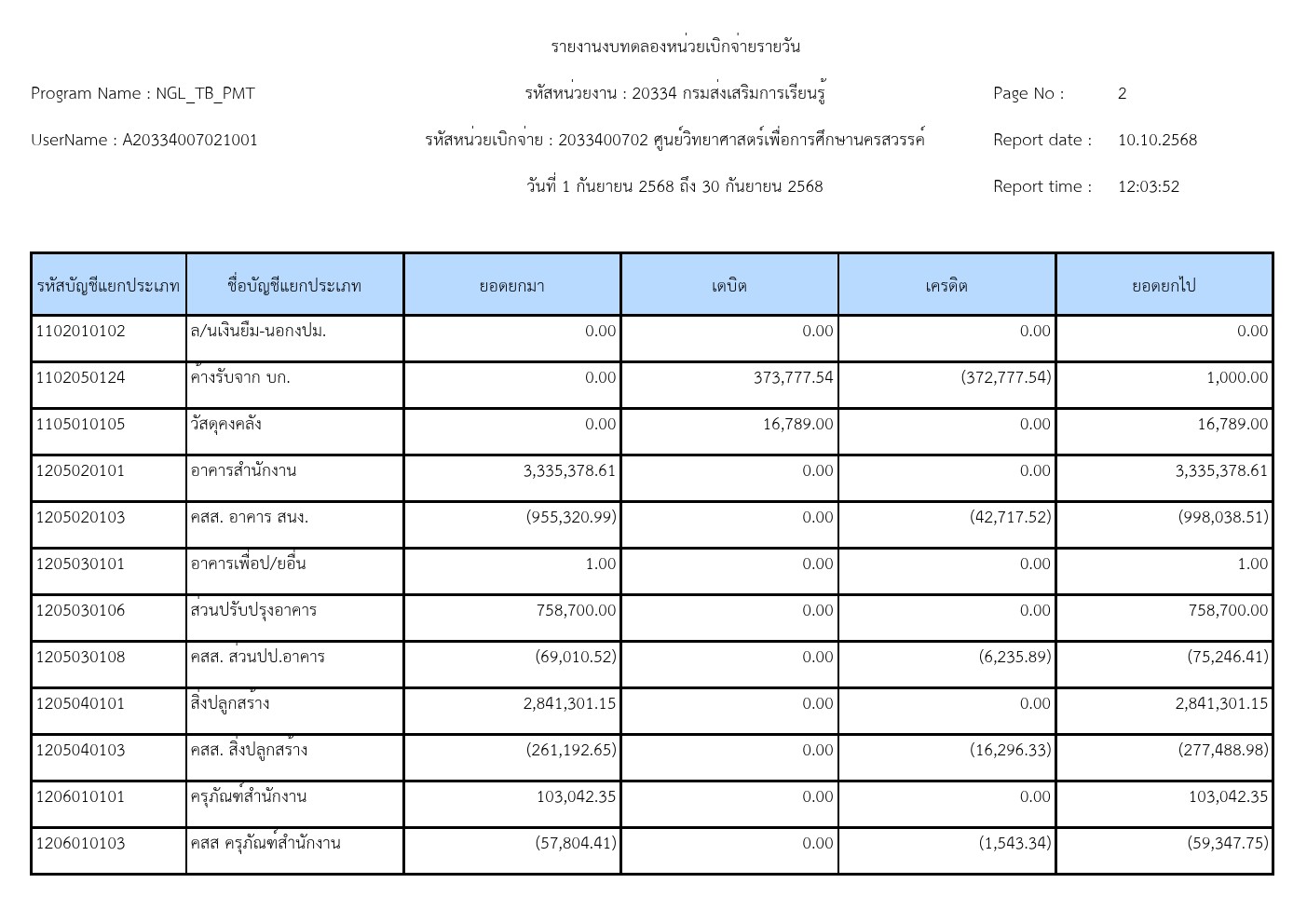 รายงานงบทดลองหน่วยเบิกจ่ายรายวัน

Program Name : NGL_TB_PMT

รหัสหน่วยงาน : 20334 กรมส่งเสริมการเรียนรู้

Page No : 2

UserName : A20334007021001

รหัสหน่วยเบิกจ่าย : 2033400702 ศูนย์วิทยาศาสตร์เพื่อการศึกษานครสวรรค์

Report date : 10.10.2568

วันที่ 1 กันยายน 2568 ถึง 30 กันยายน 2568

Report time : 12:03:52

| รหัสบัญชีแยกประเภท | ชื่อบัญชีแยกประเภท | ยอดยกมา | เดบิต | เครดิต | ยอดยกไป |
|---|---|---|---|---|---|
| 1102010102 | ล/นเงินยืม-นอกงปม. | 0.00 | 0.00 | 0.00 | 0.00 |
| 1102050124 | ค้างรับจาก บก. | 0.00 | 373,777.54 | (372,777.54) | 1,000.00 |
| 1105010105 | วัสดุคงคลัง | 0.00 | 16,789.00 | 0.00 | 16,789.00 |
| 1205020101 | อาคารสำนักงาน | 3,335,378.61 | 0.00 | 0.00 | 3,335,378.61 |
| 1205020103 | คสส. อาคาร สนง. | (955,320.99) | 0.00 | (42,717.52) | (998,038.51) |
| 1205030101 | อาคารเพื่อป/ยอื่น | 1.00 | 0.00 | 0.00 | 1.00 |
| 1205030106 | ส่วนปรับปรุงอาคาร | 758,700.00 | 0.00 | 0.00 | 758,700.00 |
| 1205030108 | คสส. ส่วนปป.อาคาร | (69,010.52) | 0.00 | (6,235.89) | (75,246.41) |
| 1205040101 | สิ่งปลูกสร้าง | 2,841,301.15 | 0.00 | 0.00 | 2,841,301.15 |
| 1205040103 | คสส. สิ่งปลูกสร้าง | (261,192.65) | 0.00 | (16,296.33) | (277,488.98) |
| 1206010101 | ครุภัณฑ์สำนักงาน | 103,042.35 | 0.00 | 0.00 | 103,042.35 |
| 1206010103 | คสส ครุภัณฑ์สำนักงาน | (57,804.41) | 0.00 | (1,543.34) | (59,347.75) |